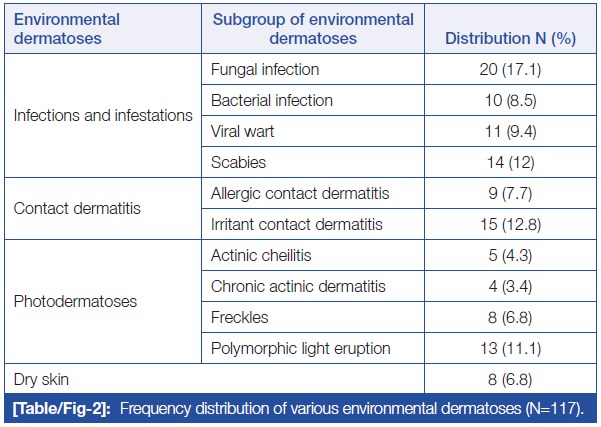 | Environmental dermatoses | Subgroup of environmental dermatoses | Distribution N (%) |
|---|---|---|
| Infections and infestations | Fungal infection | 20 (17.1) |
| | Bacterial infection | 10 (8.5) |
| | Viral wart | 11 (9.4) |
| | Scabies | 14 (12) |
| Contact dermatitis | Allergic contact dermatitis | 9 (7.7) |
| | Irritant contact dermatitis | 15 (12.8) |
| Photodermatoses | Actinic cheilitis | 5 (4.3) |
| | Chronic actinic dermatitis | 4 (3.4) |
| | Freckles | 8 (6.8) |
| | Polymorphic light eruption | 13 (11.1) |
| Dry skin | | 8 (6.8) |

[Table/Fig-2]: Frequency distribution of various environmental dermatoses (N=117).